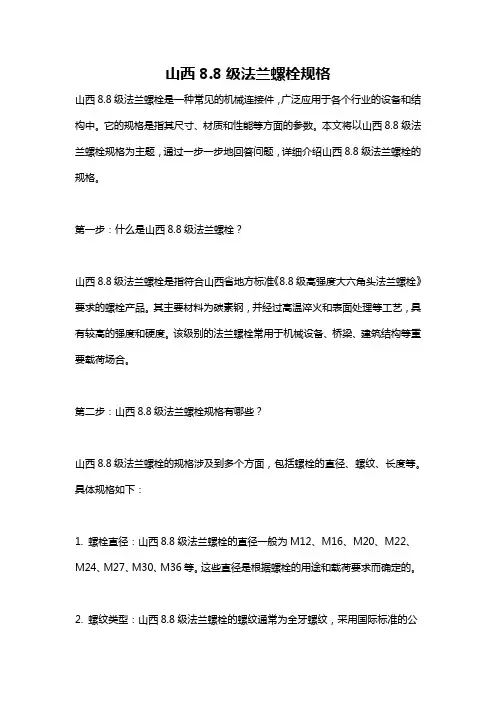 山西 8.8 级法兰螺栓规格

山西 8.8 级法兰螺栓是一种常见的机械连接件，广泛应用于各个行业的设备和结构中。它的规格是指其尺寸、材质和性能等方面的参数。本文将以山西 8.8 级法兰螺栓规格为主题，通过一步一步地回答问题，详细介绍山西 8.8 级法兰螺栓的规格。

第一步：什么是山西 8.8 级法兰螺栓？

山西 8.8 级法兰螺栓是指符合山西省地方标准《8.8 级高强度大六角头法兰螺栓》要求的螺栓产品。其主要材料为碳素钢，并经过高温淬火和表面处理等工艺，具有较高的强度和硬度。该级别的法兰螺栓常用于机械设备、桥梁、建筑结构等重要载荷场合。

第二步：山西 8.8 级法兰螺栓规格有哪些？

山西 8.8 级法兰螺栓的规格涉及到多个方面，包括螺栓的直径、螺纹、长度等。具体规格如下：

1. 螺栓直径：山西 8.8 级法兰螺栓的直径一般为 M12、M16、M20、M22、M24、M27、M30、M36 等。这些直径是根据螺栓的用途和载荷要求而确定的。

2. 螺纹类型：山西 8.8 级法兰螺栓的螺纹通常为全牙螺纹，采用国际标准的公